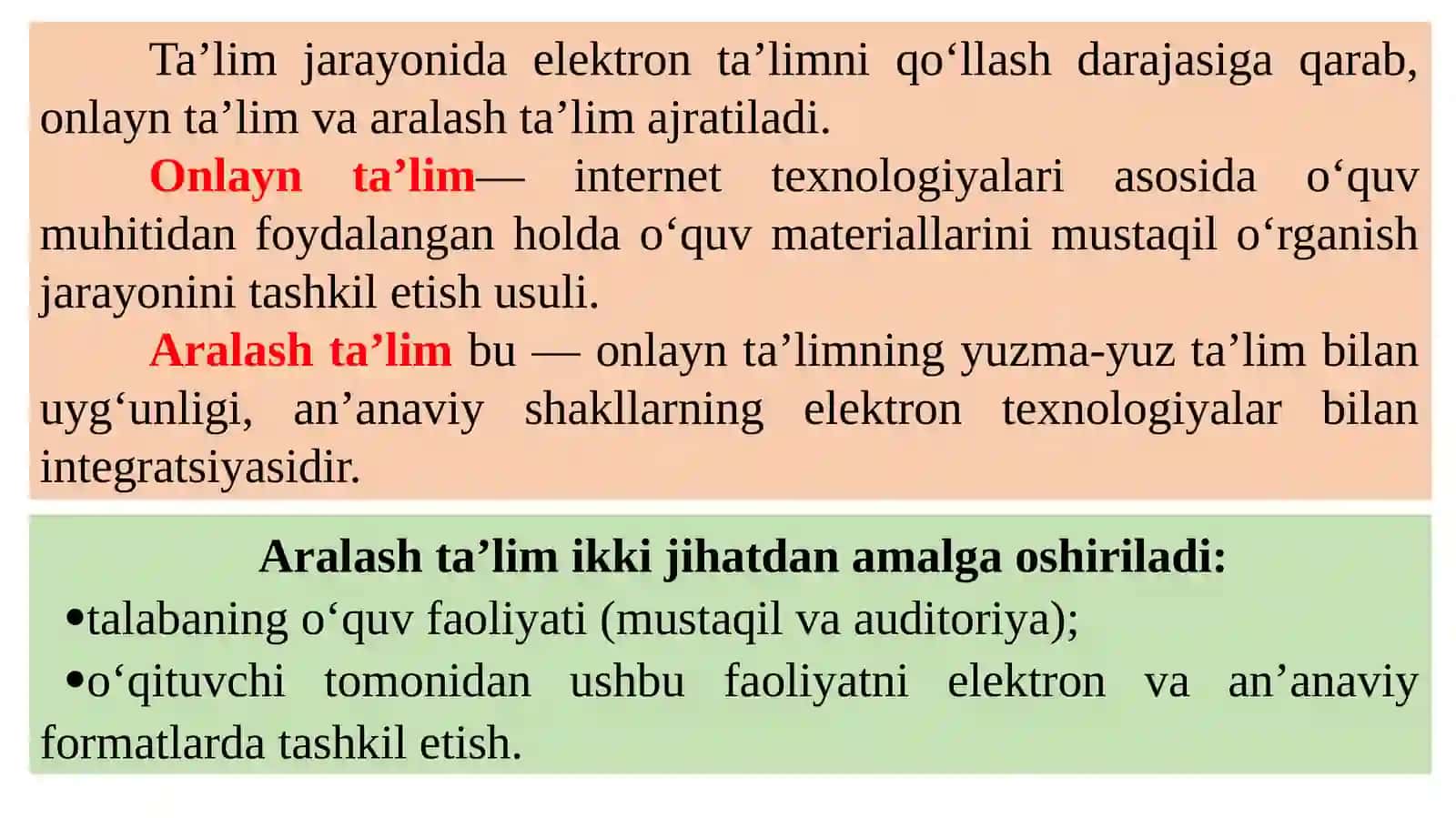 Ta’lim jarayonida elektron ta’limni qo‘llash darajasiga qarab, onlayn ta’lim va aralash ta’lim ajratiladi.

Onlayn ta’lim— internet texnologiyalari asosida o‘quv muhitidan foydalangan holda o‘quv materiallarini mustaqil o‘rganish jarayonini tashkil etish usuli.

Aralash ta’lim bu — onlayn ta’limning yuzma-yuz ta’lim bilan uyg‘unligi, an’anaviy shakllarning elektron texnologiyalar bilan integratsiyasidir.

Aralash ta’lim ikki jihatdan amalga oshiriladi:

•talabaning o‘quv faoliyati (mustaqil va auditoriya);

•o‘qituvchi tomonidan ushbu faoliyatni elektron va an’anaviy formatlarda tashkil etish.